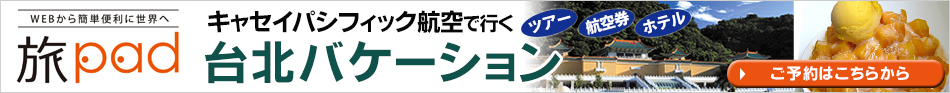 WEBから簡単便利に世界へ
旅pad
キャセイパシフィック航空で行く
ツアー
航空券
ホテル
台北バケーション
ご予約はこちらから